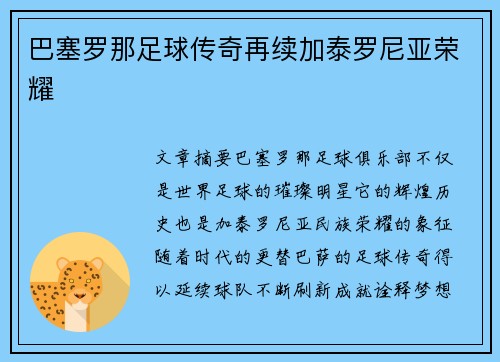 巴塞罗那足球传奇再续加泰罗尼亚荣耀

文章摘要巴塞罗那足球俱乐部不仅是世界足球的璀璨明星它的辉煌历史也是加泰罗尼亚民族荣耀的象征随着时代的更替巴萨的足球传奇得以延续球队不断刷新成就诠释梦想